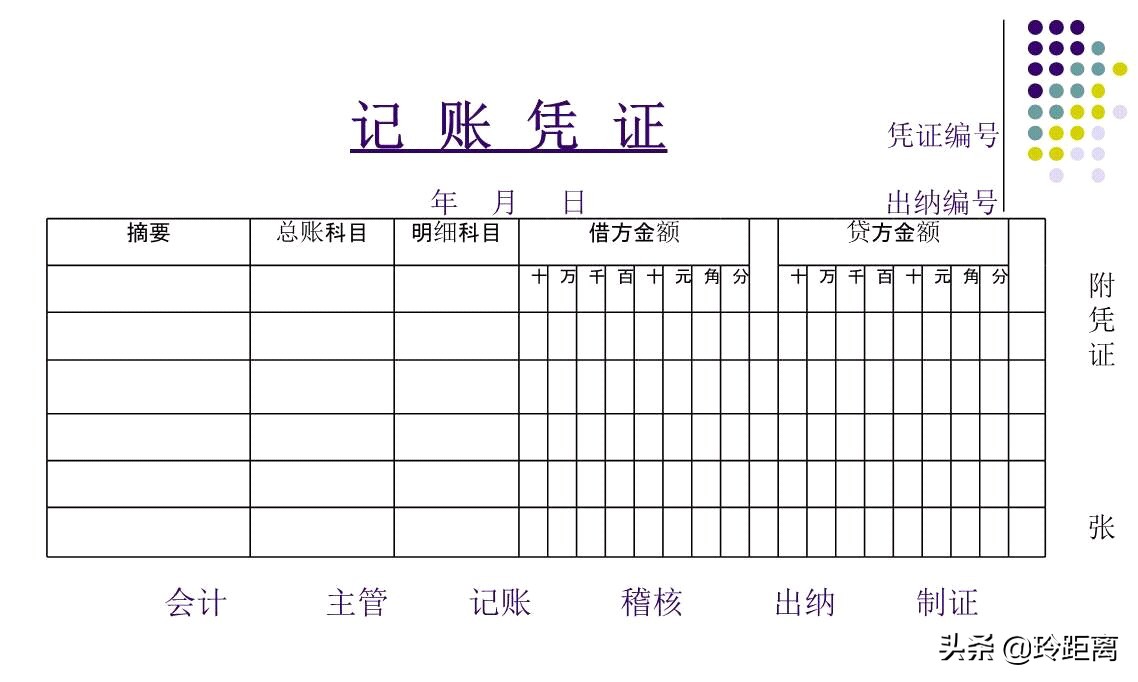 记 账 凭 证

凭证编号

年 月 日

出纳编号

| 摘要 | 总账科目 | 明细科目 | 借方金额 | | | | | | | | | 贷方金额 | | | | | | | | |
|---|---|---|---|---|---|---|---|---|---|---|---|---|---|---|---|---|---|---|---|---|
| | | | 十 | 万 | 千 | 百 | 十 | 元 | 角 | 分 | | 十 | 万 | 千 | 百 | 十 | 元 | 角 | 分 | |
| | | | | | | | | | | | | | | | | | | | | |
| | | | | | | | | | | | | | | | | | | | | |
| | | | | | | | | | | | | | | | | | | | | |
| | | | | | | | | | | | | | | | | | | | | |
| | | | | | | | | | | | | | | | | | | | | |

附
凭
证

张

会计 主管 记账 稽核 出纳 制证

头条 @玲距离